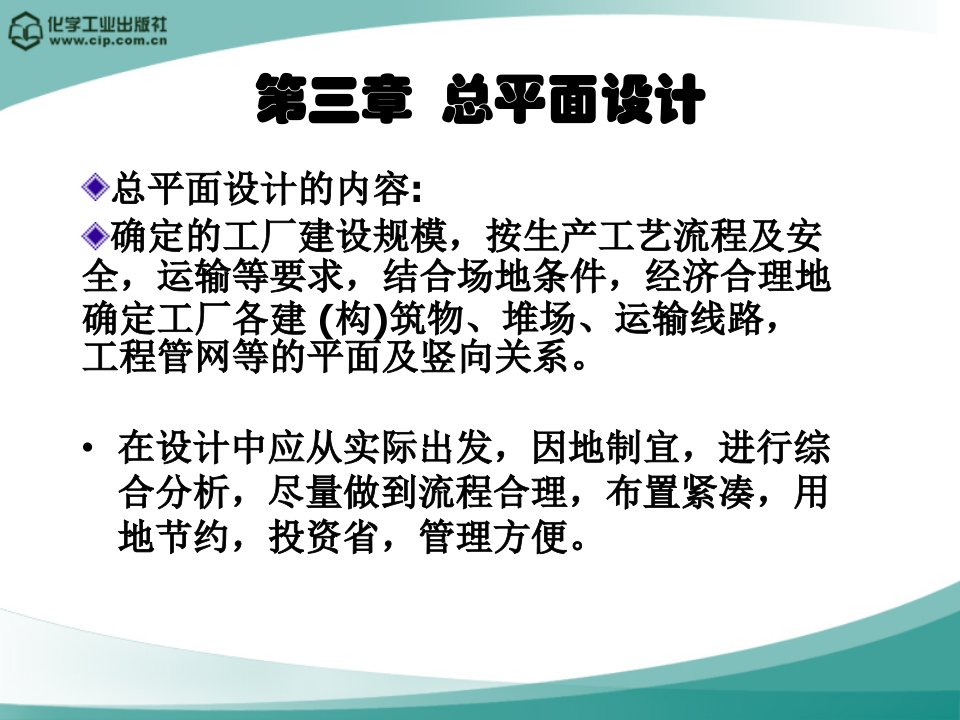 化学工业出版社
www.cip.com.cn

第三章 总平面设计

总平面设计的内容:

确定的工厂建设规模，按生产工艺流程及安全，运输等要求，结合场地条件，经济合理地确定工厂各建 (构)筑物、堆场、运输线路，工程管网等的平面及竖向关系。

• 在设计中应从实际出发，因地制宜，进行综合分析，尽量做到流程合理，布置紧凑，用地节约，投资省，管理方便。